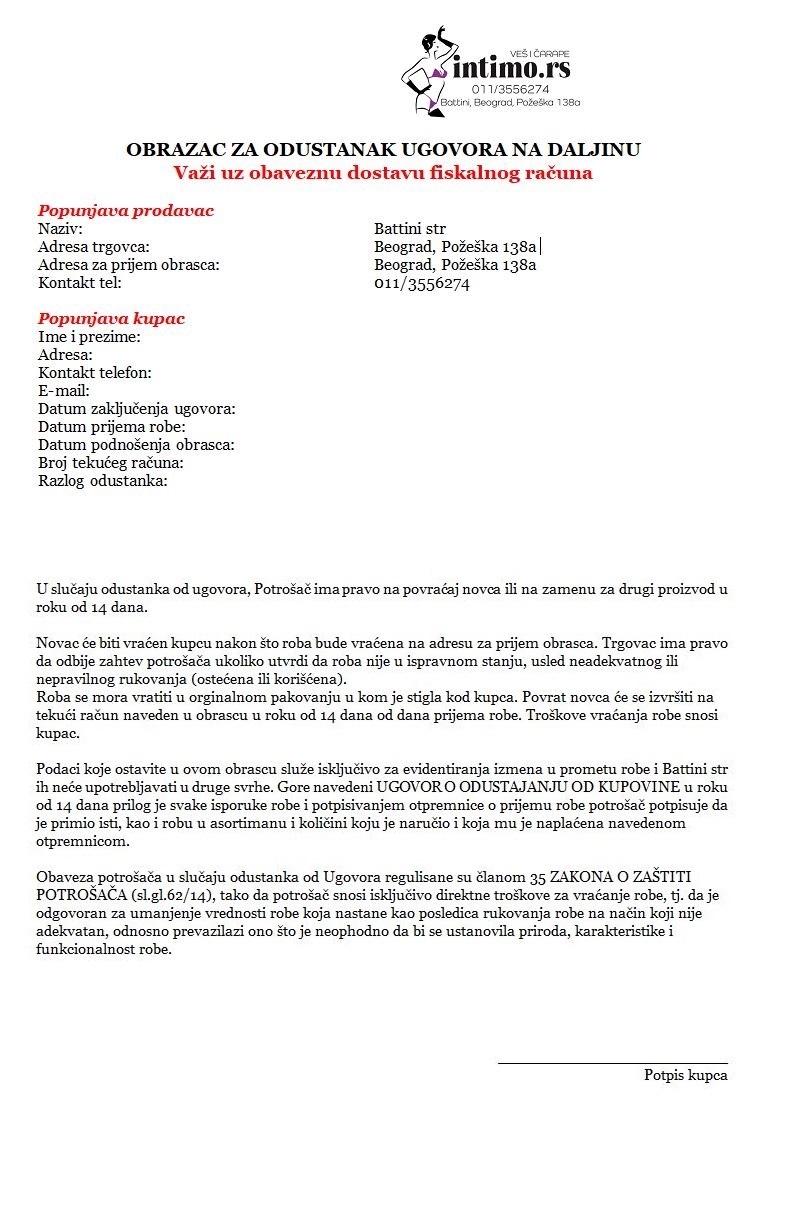 VEŠ I ČARAPE
intimo.rs
011/3556274
Battini, Beograd, Požeška 138a

OBRAZAC ZA ODUSTANAK UGOVORA NA DALJINU
Važi uz obaveznu dostavu fiskalnog računa

Popunjava prodavac
Naziv: Battini str
Adresa trgovca: Beograd, Požeška 138a
Adresa za prijem obrasca: Beograd, Požeška 138a
Kontakt tel: 011/3556274

Popunjava kupac
Ime i prezime:
Adresa:
Kontakt telefon:
E-mail:
Datum zaključenja ugovora:
Datum prijema robe:
Datum podnošenja obrasca:
Broj tekućeg računa:
Razlog odustanka:

U slučaju odustanka od ugovora, Potrošač ima pravo na povraćaj novca ili na zamenu za drugi proizvod u roku od 14 dana.

Novac će biti vraćen kupcu nakon što roba bude vraćena na adresu za prijem obrasca. Trgovac ima pravo da odbije zahtev potrošača ukoliko utvrdi da roba nije u ispravnom stanju, usled neadekvatnog ili nepravilnog rukovanja (ostećena ili korišćena).
Roba se mora vratiti u orginalnom pakovanju u kom je stigla kod kupca. Povrat novca će se izvršiti na tekući račun naveden u obrascu u roku od 14 dana od dana prijema robe. Troškove vraćanja robe snosi kupac.

Podaci koje ostavite u ovom obrascu služe isključivo za evidentiranja izmena u prometu robe i Battini str ih neće upotrebljavati u druge svrhe. Gore navedeni UGOVOR O ODUSTAJANJU OD KUPOVINE u roku od 14 dana prilog je svake isporuke robe i potpisivanjem otpremnice o prijemu robe potrošač potpisuje da je primio isti, kao i robu u asortimanu i količini koju je naručio i koja mu je naplaćena navedenom otpremnicom.

Obaveza potrošača u slučaju odustanka od Ugovora regulisane su članom 35 ZAKONA O ZAŠTITI POTROŠAČA (sl.gl.62/14), tako da potrošač snosi isključivo direktne troškove za vraćanje robe, tj. da je odgovoran za umanjenje vrednosti robe koja nastane kao posledica rukovanja robe na način koji nije adekvatan, odnosno prevazilazi ono što je neophodno da bi se ustanovila priroda, karakteristike i funkcionalnost robe.

Potpis kupca